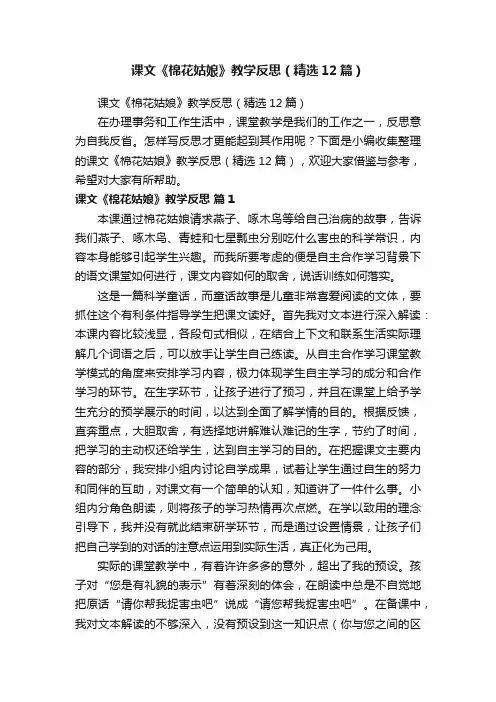 课文《棉花姑娘》教学反思（精选12篇）

课文《棉花姑娘》教学反思（精选12篇）

在办理事务和工作生活中，课堂教学是我们的工作之一，反思意为自我反省。怎样写反思才更能起到其作用呢？下面是小编收集整理的课文《棉花姑娘》教学反思（精选12篇），欢迎大家借鉴与参考，希望对大家有所帮助。

课文《棉花姑娘》教学反思 篇1

本课通过棉花姑娘请求燕子、啄木鸟等给自己治病的故事，告诉我们燕子、啄木鸟、青蛙和七星瓢虫分别吃什么害虫的科学常识，内容本身能够引起学生兴趣。而我所要考虑的便是自主合作学习背景下的语文课堂如何进行，课文内容如何的取舍，说话训练如何落实。

这是一篇科学童话，而童话故事是儿童非常喜爱阅读的文体，要抓住这个有利条件指导学生把课文读好。首先我对文本进行深入解读：本课内容比较浅显，各段句式相似，在结合上下文和联系生活实际理解几个词语之后，可以放手让学生自己练读。从自主合作学习课堂教学模式的角度来安排学习内容，极力体现学生自主学习的成分和合作学习的环节。在生字环节，让孩子进行了预习，并且在课堂上给予学生充分的预学展示的时间，以达到全面了解学情的目的。根据反馈，直奔重点，大胆取舍，有选择地讲解难认难记的生字，节约了时间，把学习的主动权还给学生，达到自主学习的目的。在把握课文主要内容的部分，我安排小组内讨论自学成果，试着让学生通过自生的努力和同伴的互助，对课文有一个简单的认知，知道讲了一件什么事。小组内分角色朗读，则将孩子的学习热情再次点燃。在学以致用的理念引导下，我并没有就此结束研学环节，而是通过设置情景，让孩子们把自己学到的对话的注意点运用到实际生活，真正化为己用。

实际的课堂教学中，有着许许多多的意外，超出了我的预设。孩子对“您是有礼貌的表示”有着深刻的体会，在朗读中总是不自觉地把原话“请你帮我捉害虫吧”说成“请您帮我捉害虫吧”。在备课中，我对文本解读的不够深入，没有预设到这一知识点（你与您之间的区